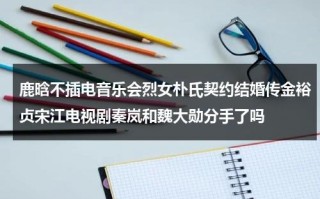 鹿晗不插电音乐会烈女朴氏契约结婚传金裕贞宋江电视剧秦岚和魏大勋分手了吗